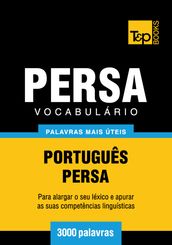 T&P BOOKS

PERSA
VOCABULÁRIO

PALAVRAS MAIS ÚTEIS

PORTUGUÊS
PERSA

Para alargar o seu léxico e apurar as suas competências linguísticas

3000 palavras